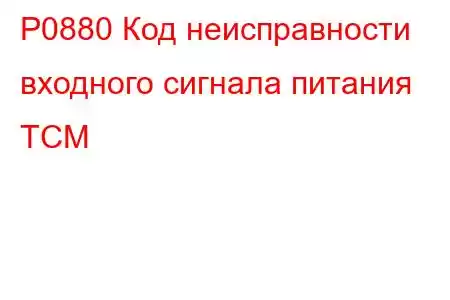 P0880 Код неисправности входного сигнала питания TCM